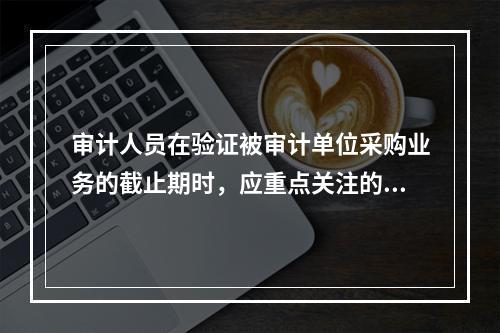 审计人员在验证被审计单位采购业务的截止期时，应重点关注的...